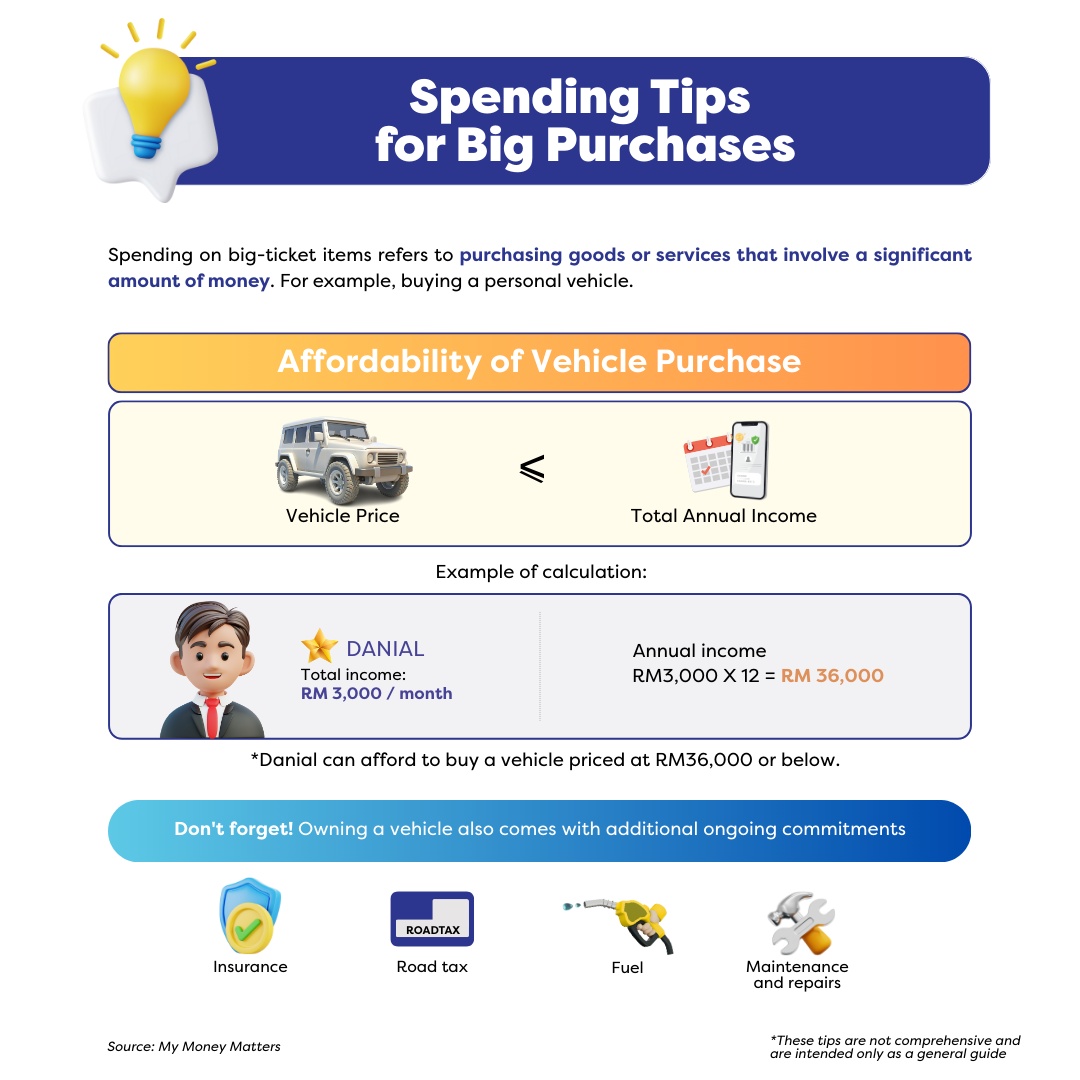 Spending Tips for Big Purchases

Spending on big-ticket items refers to purchasing goods or services that involve a significant amount of money. For example, buying a personal vehicle.

Affordability of Vehicle Purchase

Vehicle Price $\leqslant$ Total Annual Income

Example of calculation:

DANIAL
Total income:
RM 3,000 / month

Annual income
RM3,000 X 12 = RM 36,000

*Danial can afford to buy a vehicle priced at RM36,000 or below.

Don't forget! Owning a vehicle also comes with additional ongoing commitments

Insurance

ROADTAX
Road tax

Fuel

Maintenance and repairs

Source: My Money Matters

*These tips are not comprehensive and are intended only as a general guide